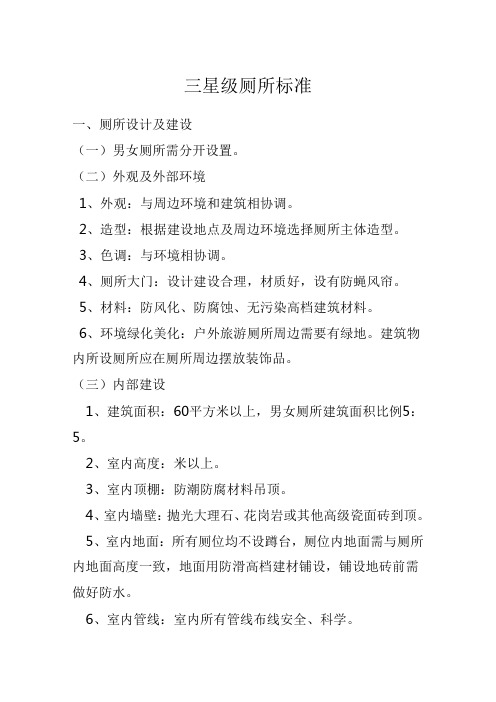 三星级厕所标准

一、厕所设计及建设

（一）男女厕所需分开设置。

（二）外观及外部环境

1、外观：与周边环境和建筑相协调。

2、造型：根据建设地点及周边环境选择厕所主体造型。

3、色调：与环境相协调。

4、厕所大门：设计建设合理，材质好，设有防蝇风帘。

5、材料：防风化、防腐蚀、无污染高档建筑材料。

6、环境绿化美化：户外旅游厕所周边需要有绿地。建筑物内所设厕所应在厕所周边摆放装饰品。

（三）内部建设

1、建筑面积：60平方米以上，男女厕所建筑面积比例5：5。

2、室内高度：米以上。

3、室内顶棚：防潮防腐材料吊顶。

4、室内墙壁：抛光大理石、花岗岩或其他高级瓷面砖到顶。

5、室内地面：所有厕位均不设蹲台，厕位内地面需与厕所内地面高度一致，地面用防滑高档建材铺设，铺设地砖前需做好防水。

6、室内管线：室内所有管线布线安全、科学。